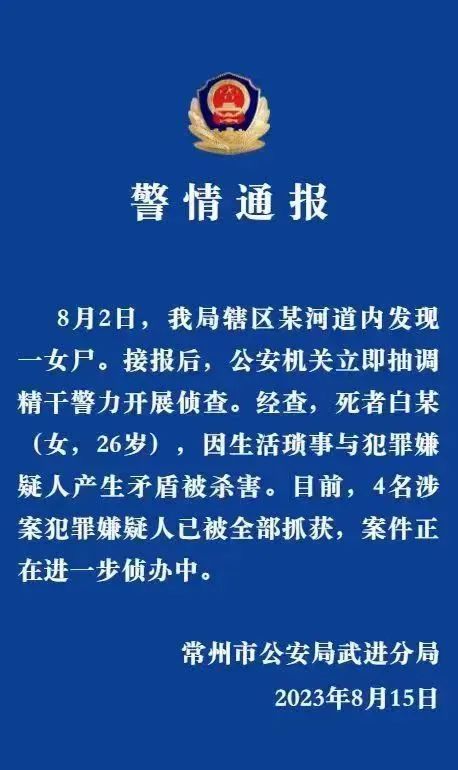 警情通报

8月2日，我局辖区某河道内发现一女尸。接报后，公安机关立即抽调精干警力开展侦查。经查，死者白某（女，26岁），因生活琐事与犯罪嫌疑人产生矛盾被杀害。目前，4名涉案犯罪嫌疑人已被全部抓获，案件正在进一步侦办中。

常州市公安局武进分局
2023年8月15日